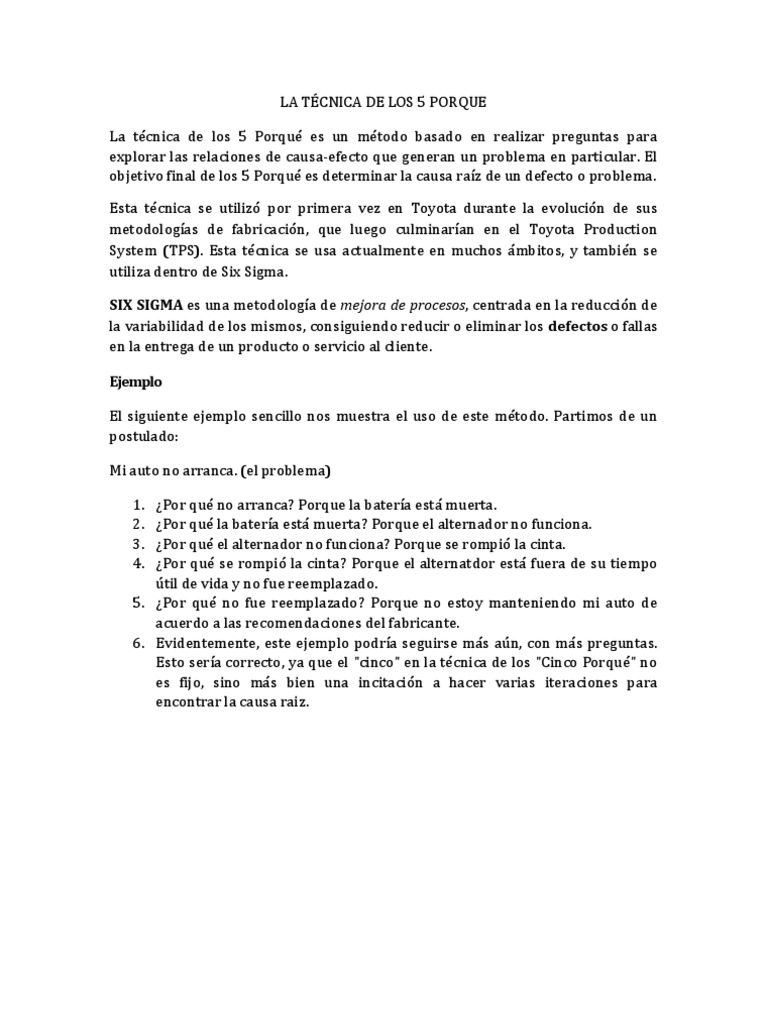 LA TÉCNICA DE LOS 5 PORQUE

La técnica de los 5 Porqué es un método basado en realizar preguntas para explorar las relaciones de causa-efecto que generan un problema en particular. El objetivo final de los 5 Porqué es determinar la causa raíz de un defecto o problema.

Esta técnica se utilizó por primera vez en Toyota durante la evolución de sus metodologías de fabricación, que luego culminarían en el Toyota Production System (TPS). Esta técnica se usa actualmente en muchos ámbitos, y también se utiliza dentro de Six Sigma.

SIX SIGMA es una metodología de mejora de procesos, centrada en la reducción de la variabilidad de los mismos, consiguiendo reducir o eliminar los defectos o fallas en la entrega de un producto o servicio al cliente.

Ejemplo

El siguiente ejemplo sencillo nos muestra el uso de este método. Partimos de un postulado:

Mi auto no arranca. (el problema)

1. ¿Por qué no arranca? Porque la batería está muerta.
2. ¿Por qué la batería está muerta? Porque el alternador no funciona.
3. ¿Por qué el alternador no funciona? Porque se rompió la cinta.
4. ¿Por qué se rompió la cinta? Porque el alternatdor está fuera de su tiempo útil de vida y no fue reemplazado.
5. ¿Por qué no fue reemplazado? Porque no estoy manteniendo mi auto de acuerdo a las recomendaciones del fabricante.
6. Evidentemente, este ejemplo podría seguirse más aún, con más preguntas. Esto sería correcto, ya que el "cinco" en la técnica de los "Cinco Porqué" no es fijo, sino más bien una incitación a hacer varias iteraciones para encontrar la causa raiz.